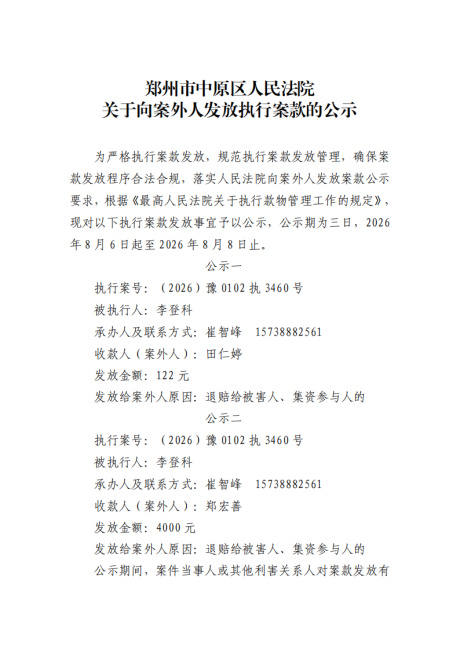 郑州市中原区人民法院
关于向案外人发放执行案款的公示

为严格执行案款发放，规范执行案款发放管理，确保案款发放程序合法合规，落实人民法院向案外人发放案款公示要求，根据《最高人民法院关于执行款物管理工作的规定》，现对以下执行案款发放事宜予以公示，公示期为三日，2026年8月6日起至2026年8月8日止。

公示一

执行案号：（2026）豫0102执3460号

被执行人：李登科

承办人及联系方式：崔智峰　15738882561

收款人（案外人）：田仁婷

发放金额：122元

发放给案外人原因：退赔给被害人、集资参与人的

公示二

执行案号：（2026）豫0102执3460号

被执行人：李登科

承办人及联系方式：崔智峰　15738882561

收款人（案外人）：郑宏善

发放金额：4000元

发放给案外人原因：退赔给被害人、集资参与人的

公示期间，案件当事人或其他利害关系人对案款发放有